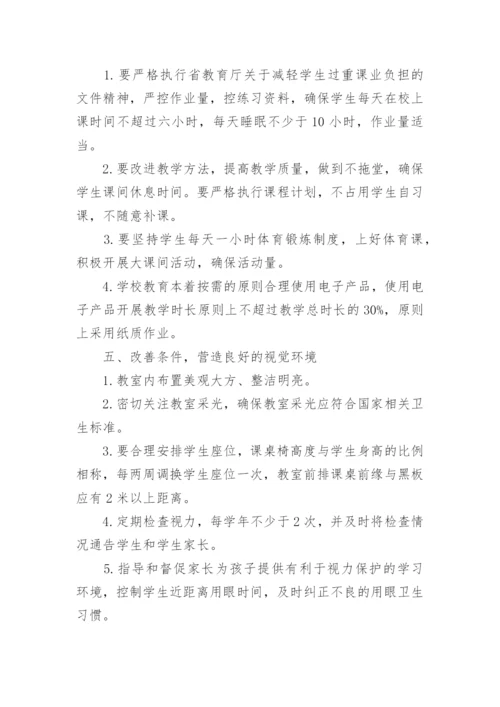 1. 要严格执行省教育厅关于减轻学生过重课业负担的文件精神，严控作业量，控练习资料，确保学生每天在校上课时间不超过六小时，每天睡眠不少于 10 小时，作业量适当。

2. 要改进教学方法，提高教学质量，做到不拖堂，确保学生课间休息时间。要严格执行课程计划，不占用学生自习课，不随意补课。

3. 要坚持学生每天一小时体育锻炼制度，上好体育课，积极开展大课间活动，确保活动量。

4. 学校教育本着按需的原则合理使用电子产品，使用电子产品开展教学时长原则上不超过教学总时长的 30%，原则上采用纸质作业。

五、改善条件，营造良好的视觉环境

1. 教室内布置美观大方、整洁明亮。

2. 密切关注教室采光，确保教室采光应符合国家相关卫生标准。

3. 要合理安排学生座位，课桌椅高度与学生身高的比例相称，每两周调换学生座位一次，教室前排课桌前缘与黑板应有 2 米以上距离。

4. 定期检查视力，每学年不少于 2 次，并及时将检查情况通告学生和学生家长。

5. 指导和督促家长为孩子提供有利于视力保护的学习环境，控制学生近距离用眼时间，及时纠正不良的用眼卫生习惯。